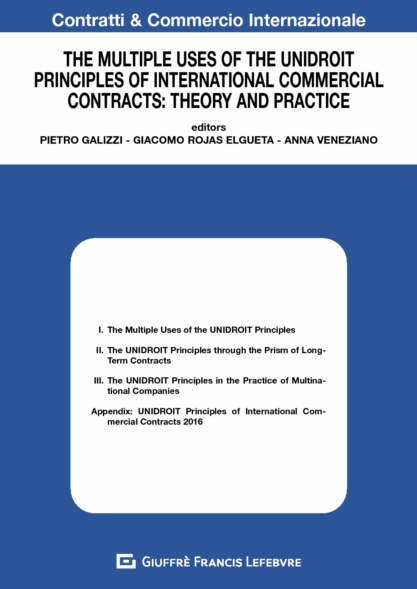 Contratti & Commercio Internazionale

THE MULTIPLE USES OF THE UNIDROIT PRINCIPLES OF INTERNATIONAL COMMERCIAL CONTRACTS: THEORY AND PRACTICE

editors
PIETRO GALIZZI - GIACOMO ROJAS ELGUETA - ANNA VENEZIANO

I. The Multiple Uses of the UNIDROIT Principles

II. The UNIDROIT Principles through the Prism of Long-Term Contracts

III. The UNIDROIT Principles in the Practice of Multinational Companies

Appendix: UNIDROIT Principles of International Commercial Contracts 2016

GIUFFRÈ FRANCIS LEFEBVRE